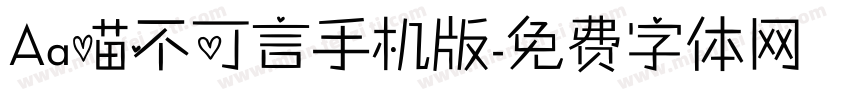 Aa喵不可言手机版-免费字体网